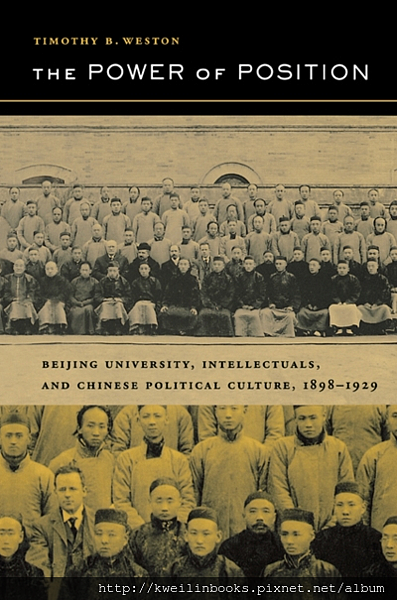 TIMOTHY B. WESTON

THE POWER OF POSITION

BEIJING UNIVERSITY, INTELLECTUALS, AND CHINESE POLITICAL CULTURE, 1898–1929

http://kweilinbooks.pixnet.net/album